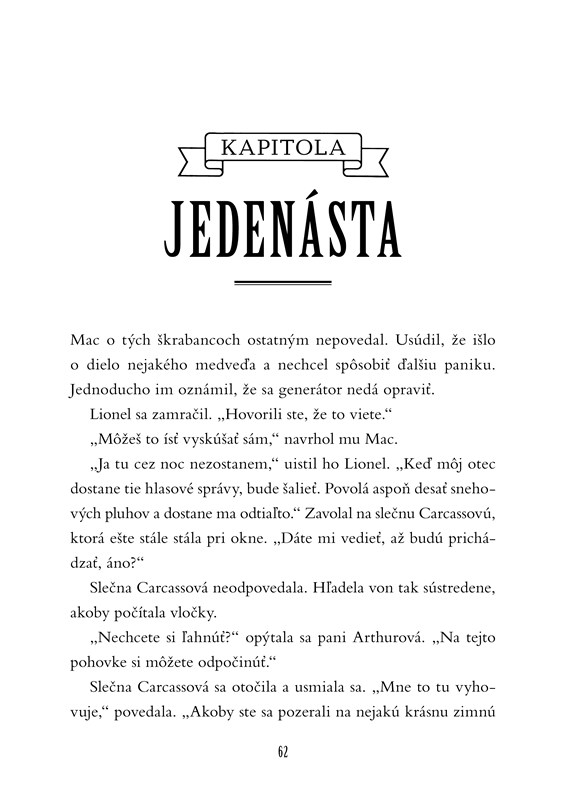 KAPITOLA

JEDENÁSTA

Mac o tých škrabancoch ostatným nepovedal. Usúdil, že išlo o dielo nejakého medveďa a nechcel spôsobiť ďalšiu paniku. Jednoducho im oznámil, že sa generátor nedá opraviť.

Lionel sa zamračil. „Hovorili ste, že to viete."

„Môžeš to ísť vyskúšať sám," navrhol mu Mac.

„Ja tu cez noc nezostanem," uistil ho Lionel. „Keď môj otec dostane tie hlasové správy, bude šalieť. Povolá aspoň desať snehových pluhov a dostane ma odtiaľto." Zavolal na slečnu Carcassovú, ktorá ešte stále stála pri okne. „Dáte mi vedieť, až budú prichádzať, áno?"

Slečna Carcassová neodpovedala. Hľadela von tak sústredene, akoby počítala vločky.

„Nechcete si ľahnúť?" opýtala sa pani Arthurová. „Na tejto pohovke si môžete odpočinúť."

Slečna Carcassová sa otočila a usmiala sa. „Mne to tu vyhovuje," povedala. „Akoby ste sa pozerali na nejakú krásnu zimnú

62